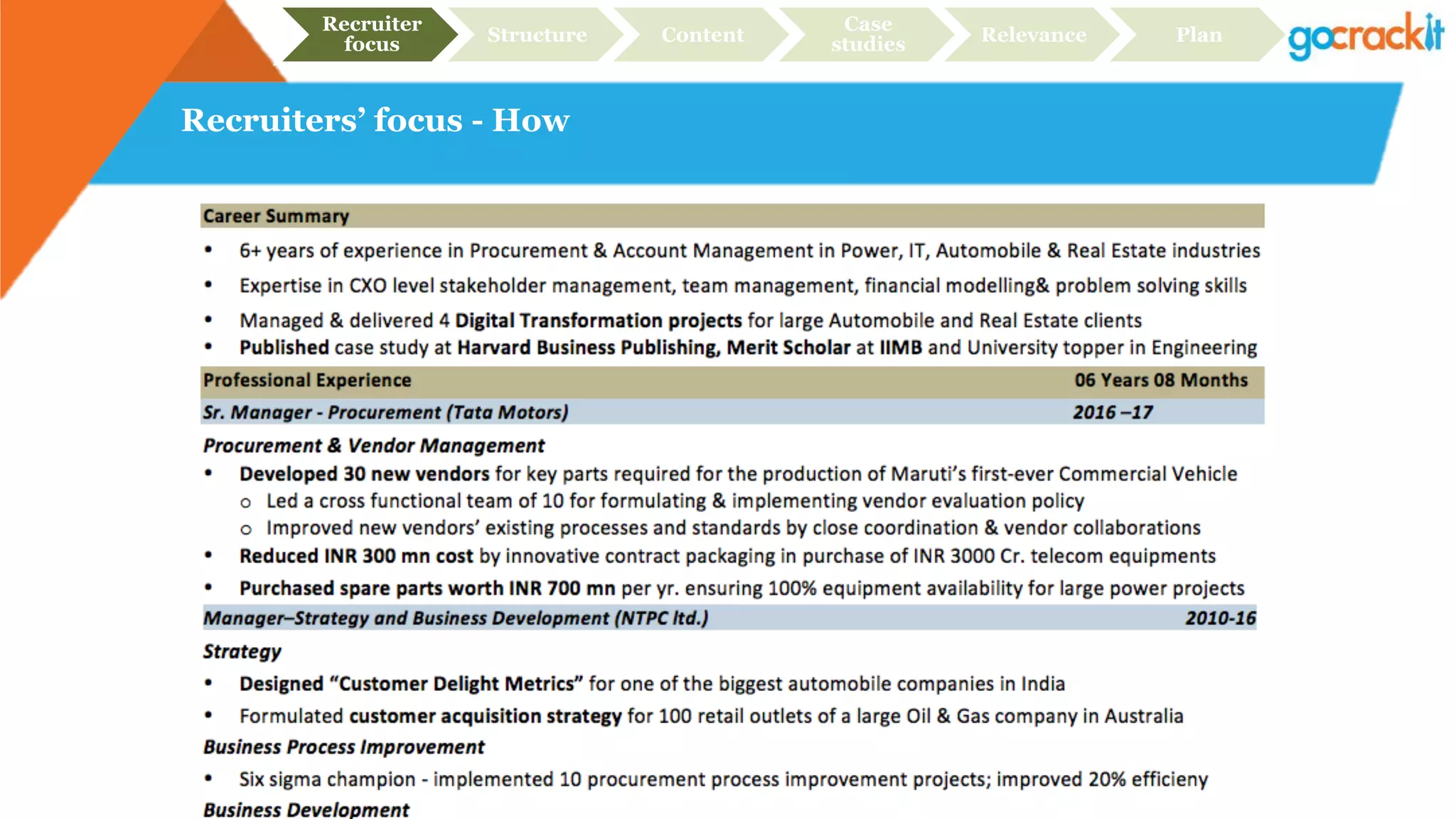 Recruiter focus

Structure

Content

Case studies

Relevance

Plan

gocrackit

Recruiters' focus - How

Career Summary

• 6+ years of experience in Procurement & Account Management in Power, IT, Automobile & Real Estate industries
• Expertise in CXO level stakeholder management, team management, financial modelling& problem solving skills
• Managed & delivered 4 Digital Transformation projects for large Automobile and Real Estate clients
• Published case study at Harvard Business Publishing, Merit Scholar at IIMB and University topper in Engineering

Professional Experience 06 Years 08 Months

Sr. Manager - Procurement (Tata Motors) 2016 –17

Procurement & Vendor Management

• Developed 30 new vendors for key parts required for the production of Maruti's first-ever Commercial Vehicle
o Led a cross functional team of 10 for formulating & implementing vendor evaluation policy
o Improved new vendors' existing processes and standards by close coordination & vendor collaborations
• Reduced INR 300 mn cost by innovative contract packaging in purchase of INR 3000 Cr. telecom equipments
• Purchased spare parts worth INR 700 mn per yr. ensuring 100% equipment availability for large power projects

Manager–Strategy and Business Development (NTPC ltd.) 2010-16

Strategy

• Designed "Customer Delight Metrics" for one of the biggest automobile companies in India
• Formulated customer acquisition strategy for 100 retail outlets of a large Oil & Gas company in Australia

Business Process Improvement

• Six sigma champion - implemented 10 procurement process improvement projects; improved 20% efficieny

Business Development